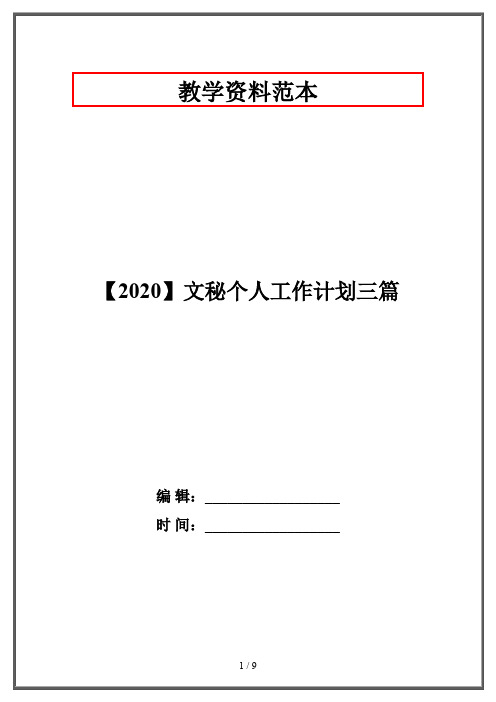 教学资料范本

【2020】文秘个人工作计划三篇

编 辑：__________________

时 间：__________________

1 / 9